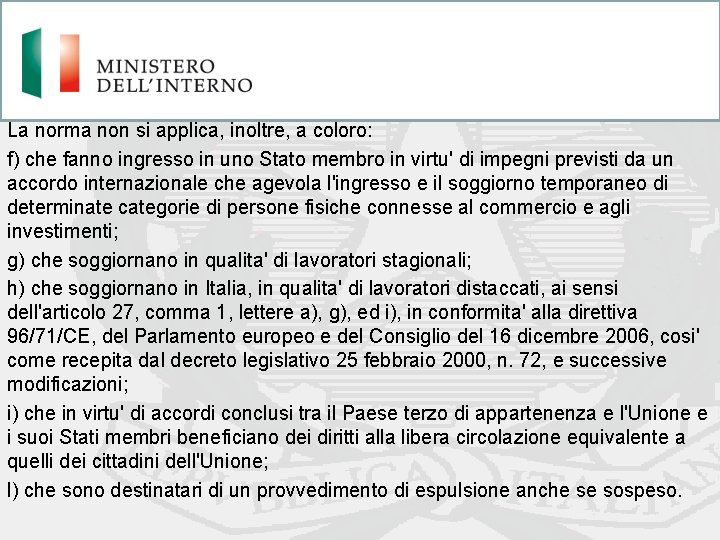 MINISTERO
DELL'INTERNO

La norma non si applica, inoltre, a coloro:

f) che fanno ingresso in uno Stato membro in virtu' di impegni previsti da un accordo internazionale che agevola l'ingresso e il soggiorno temporaneo di determinate categorie di persone fisiche connesse al commercio e agli investimenti;

g) che soggiornano in qualita' di lavoratori stagionali;

h) che soggiornano in Italia, in qualita' di lavoratori distaccati, ai sensi dell'articolo 27, comma 1, lettere a), g), ed i), in conformita' alla direttiva 96/71/CE, del Parlamento europeo e del Consiglio del 16 dicembre 2006, cosi' come recepita dal decreto legislativo 25 febbraio 2000, n. 72, e successive modificazioni;

i) che in virtu' di accordi conclusi tra il Paese terzo di appartenenza e l'Unione e i suoi Stati membri beneficiano dei diritti alla libera circolazione equivalente a quelli dei cittadini dell'Unione;

l) che sono destinatari di un provvedimento di espulsione anche se sospeso.